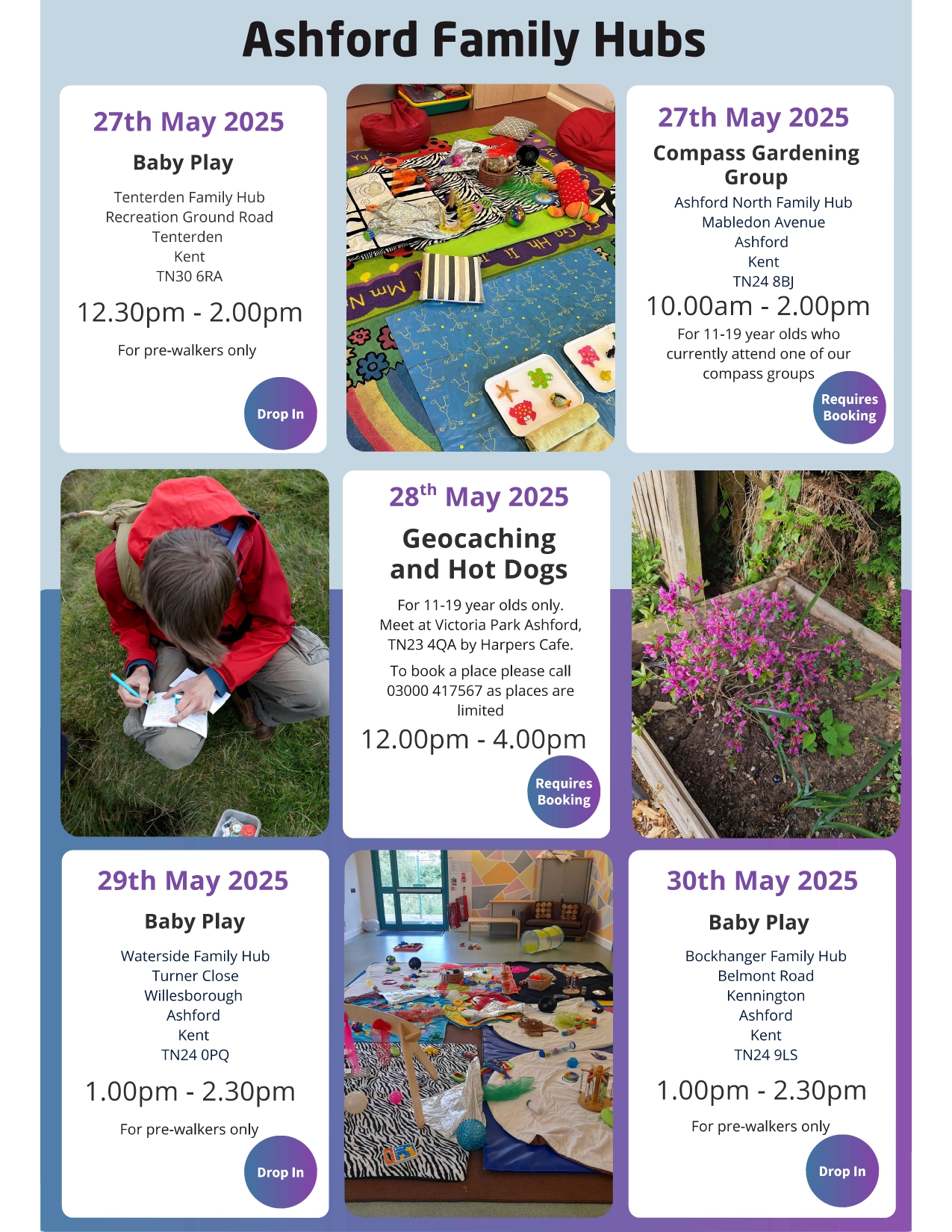 Ashford Family Hubs

27th May 2025

Baby Play

Tenterden Family Hub
Recreation Ground Road
Tenterden
Kent
TN30 6RA

12.30pm - 2.00pm

For pre-walkers only

Drop In

27th May 2025

Compass Gardening Group

Ashford North Family Hub
Mabledon Avenue
Ashford
Kent
TN24 8BJ

10.00am - 2.00pm

For 11-19 year olds who currently attend one of our compass groups

Requires Booking

28$^{th}$ May 2025

Geocaching and Hot Dogs

For 11-19 year olds only. Meet at Victoria Park Ashford, TN23 4QA by Harpers Cafe.

To book a place please call 03000 417567 as places are limited

12.00pm - 4.00pm

Requires Booking

29th May 2025

Baby Play

Waterside Family Hub
Turner Close
Willesborough
Ashford
Kent
TN24 0PQ

1.00pm - 2.30pm

For pre-walkers only

Drop In

30th May 2025

Baby Play

Bockhanger Family Hub
Belmont Road
Kennington
Ashford
Kent
TN24 9LS

1.00pm - 2.30pm

For pre-walkers only

Drop In